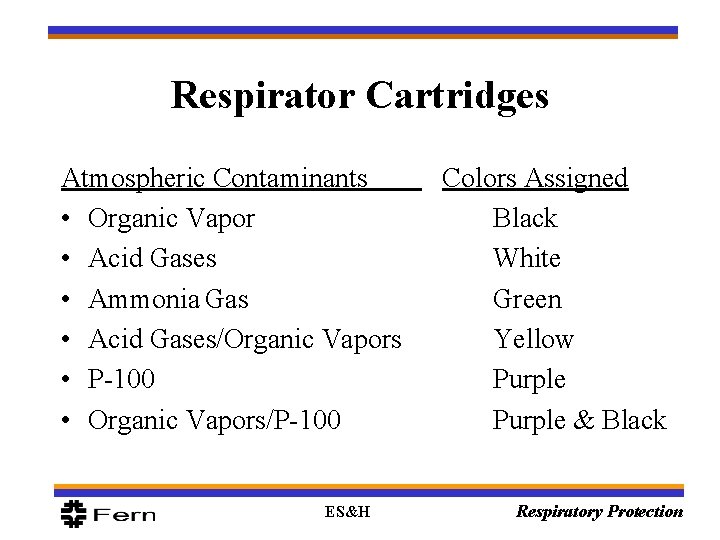 Respirator Cartridges

| Atmospheric Contaminants | Colors Assigned |
|---|---|
| • Organic Vapor | Black |
| • Acid Gases | White |
| • Ammonia Gas | Green |
| • Acid Gases/Organic Vapors | Yellow |
| • P-100 | Purple |
| • Organic Vapors/P-100 | Purple & Black |

Fern

ES&H

Respiratory Protection